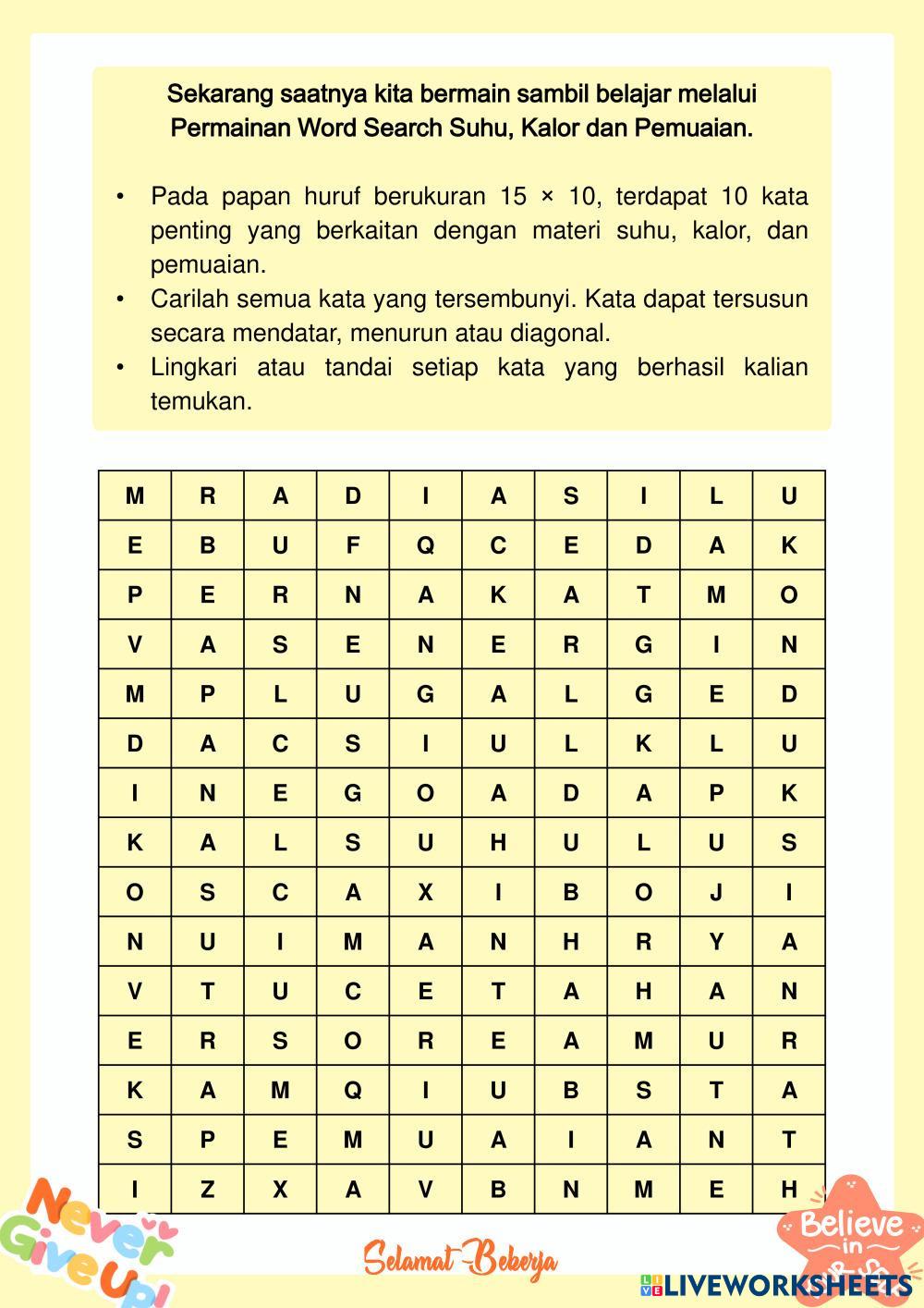 Sekarang saatnya kita bermain sambil belajar melalui Permainan Word Search Suhu, Kalor dan Pemuaian.

• Pada papan huruf berukuran 15 × 10, terdapat 10 kata penting yang berkaitan dengan materi suhu, kalor, dan pemuaian.
• Carilah semua kata yang tersembunyi. Kata dapat tersusun secara mendatar, menurun atau diagonal.
• Lingkari atau tandai setiap kata yang berhasil kalian temukan.

| M | R | A | D | I | A | S | I | L | U |
|---|---|---|---|---|---|---|---|---|---|
| E | B | U | F | Q | C | E | D | A | K |
| P | E | R | N | A | K | A | T | M | O |
| V | A | S | E | N | E | R | G | I | N |
| M | P | L | U | G | A | L | G | E | D |
| D | A | C | S | I | U | L | K | L | U |
| I | N | E | G | O | A | D | A | P | K |
| K | A | L | S | U | H | U | L | U | S |
| O | S | C | A | X | I | B | O | J | I |
| N | U | I | M | A | N | H | R | Y | A |
| V | T | U | C | E | T | A | H | A | N |
| E | R | S | O | R | E | A | M | U | R |
| K | A | M | Q | I | U | B | S | T | A |
| S | P | E | M | U | A | I | A | N | T |
| I | Z | X | A | V | B | N | M | E | H |

Never Give Up!

Selamat Bekerja

Believe in

LIVEWORKSHEETS